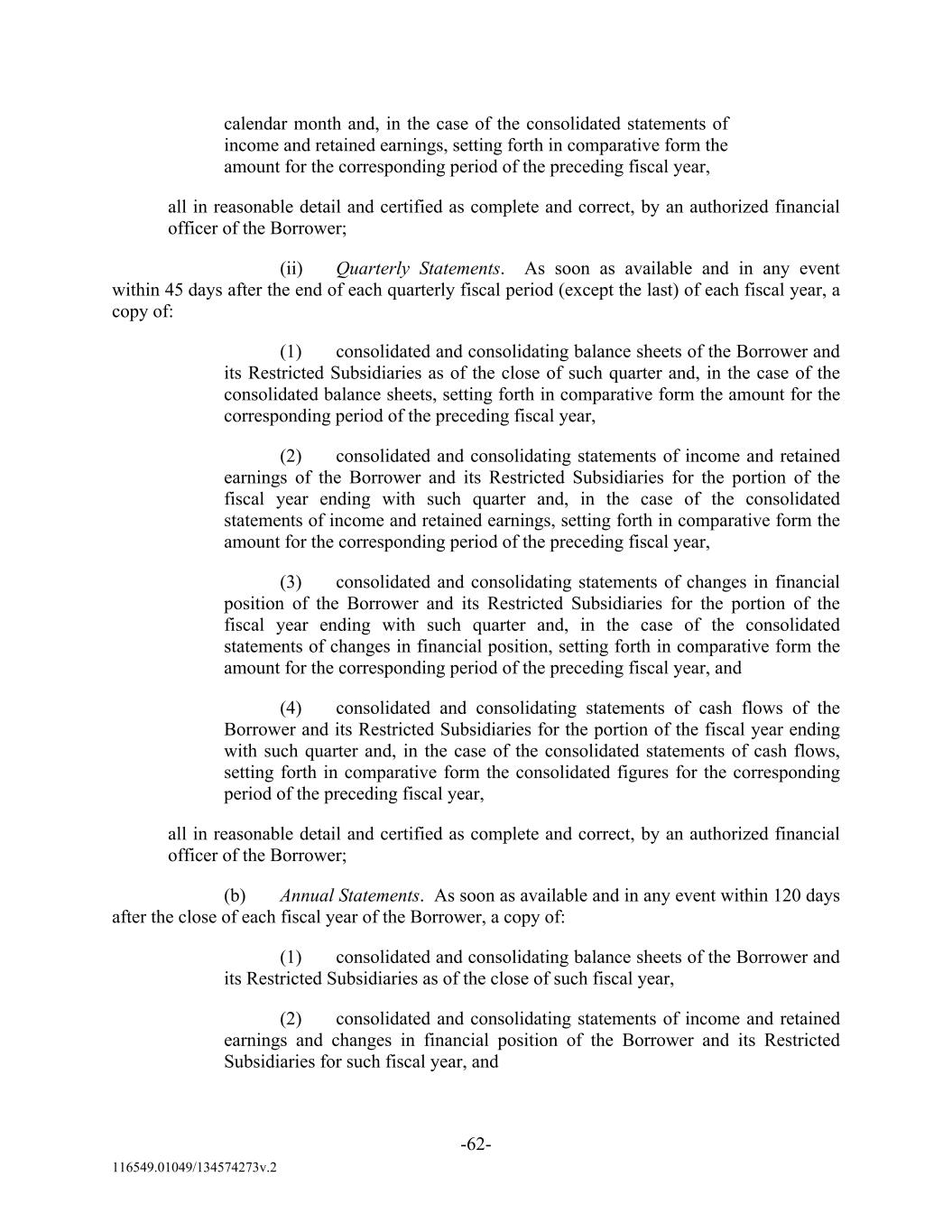 calendar month and, in the case of the consolidated statements of income and retained earnings, setting forth in comparative form the amount for the corresponding period of the preceding fiscal year,

all in reasonable detail and certified as complete and correct, by an authorized financial officer of the Borrower;

(ii) Quarterly Statements. As soon as available and in any event within 45 days after the end of each quarterly fiscal period (except the last) of each fiscal year, a copy of:

(1) consolidated and consolidating balance sheets of the Borrower and its Restricted Subsidiaries as of the close of such quarter and, in the case of the consolidated balance sheets, setting forth in comparative form the amount for the corresponding period of the preceding fiscal year,

(2) consolidated and consolidating statements of income and retained earnings of the Borrower and its Restricted Subsidiaries for the portion of the fiscal year ending with such quarter and, in the case of the consolidated statements of income and retained earnings, setting forth in comparative form the amount for the corresponding period of the preceding fiscal year,

(3) consolidated and consolidating statements of changes in financial position of the Borrower and its Restricted Subsidiaries for the portion of the fiscal year ending with such quarter and, in the case of the consolidated statements of changes in financial position, setting forth in comparative form the amount for the corresponding period of the preceding fiscal year, and

(4) consolidated and consolidating statements of cash flows of the Borrower and its Restricted Subsidiaries for the portion of the fiscal year ending with such quarter and, in the case of the consolidated statements of cash flows, setting forth in comparative form the consolidated figures for the corresponding period of the preceding fiscal year,

all in reasonable detail and certified as complete and correct, by an authorized financial officer of the Borrower;

(b) Annual Statements. As soon as available and in any event within 120 days after the close of each fiscal year of the Borrower, a copy of:

(1) consolidated and consolidating balance sheets of the Borrower and its Restricted Subsidiaries as of the close of such fiscal year,

(2) consolidated and consolidating statements of income and retained earnings and changes in financial position of the Borrower and its Restricted Subsidiaries for such fiscal year, and

-62-

116549.01049/134574273v.2